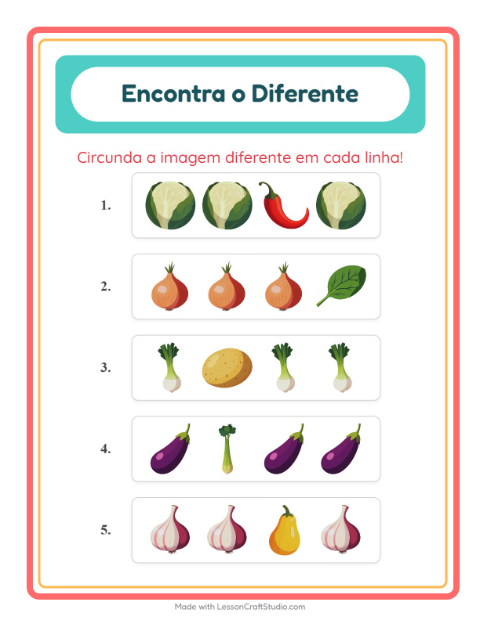 Encontra o Diferente

Circunda a imagem diferente em cada linha!

1.

2.

3.

4.

5.

Made with LessonCraftStudio.com